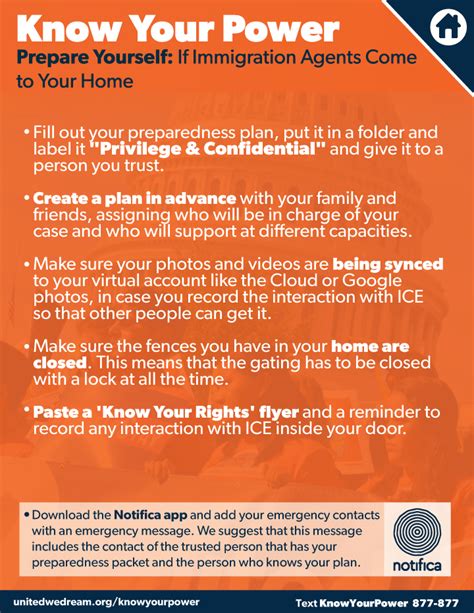 Know Your Power

Prepare Yourself: If Immigration Agents Come to Your Home

• Fill out your preparedness plan, put it in a folder and label it "Privilege & Confidential" and give it to a person you trust.

• Create a plan in advance with your family and friends, assigning who will be in charge of your case and who will support at different capacities.

• Make sure your photos and videos are being synced to your virtual account like the Cloud or Google photos, in case you record the interaction with ICE so that other people can get it.

• Make sure the fences you have in your home are closed. This means that the gating has to be closed with a lock at all the time.

• Paste a 'Know Your Rights' flyer and a reminder to record any interaction with ICE inside your door.

• Download the Notifica app and add your emergency contacts with an emergency message. We suggest that this message includes the contact of the trusted person that has your preparedness packet and the person who knows your plan.

notifica

unitedwedream.org/knowyourpower

Text KnowYourPower 877-877